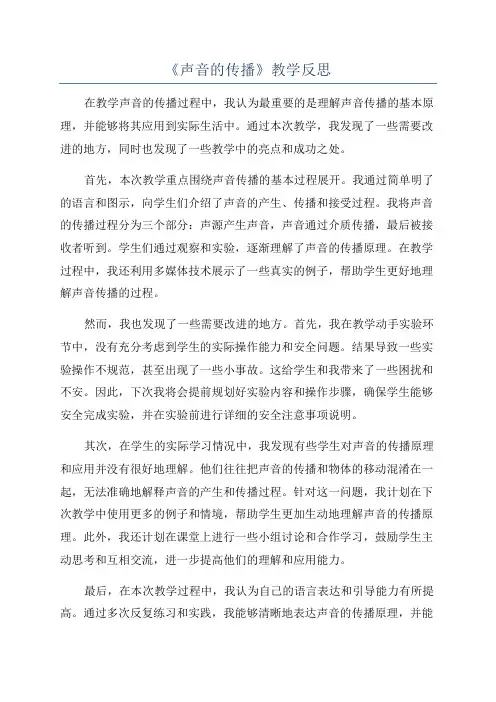 《声音的传播》教学反思

在教学声音的传播过程中，我认为最重要的是理解声音传播的基本原理，并能够将其应用到实际生活中。通过本次教学，我发现了一些需要改进的地方，同时也发现了一些教学中的亮点和成功之处。

首先，本次教学重点围绕声音传播的基本过程展开。我通过简单明了的语言和图示，向学生们介绍了声音的产生、传播和接受过程。我将声音的传播过程分为三个部分：声源产生声音，声音通过介质传播，最后被接收者听到。学生们通过观察和实验，逐渐理解了声音的传播原理。在教学过程中，我还利用多媒体技术展示了一些真实的例子，帮助学生更好地理解声音传播的过程。

然而，我也发现了一些需要改进的地方。首先，我在教学动手实验环节中，没有充分考虑到学生的实际操作能力和安全问题。结果导致一些实验操作不规范，甚至出现了一些小事故。这给学生和我带来了一些困扰和不安。因此，下次我将会提前规划好实验内容和操作步骤，确保学生能够安全完成实验，并在实验前进行详细的安全注意事项说明。

其次，在学生的实际学习情况中，我发现有些学生对声音的传播原理和应用并没有很好地理解。他们往往把声音的传播和物体的移动混淆在一起，无法准确地解释声音的产生和传播过程。针对这一问题，我计划在下次教学中使用更多的例子和情境，帮助学生更加生动地理解声音的传播原理。此外，我还计划在课堂上进行一些小组讨论和合作学习，鼓励学生主动思考和互相交流，进一步提高他们的理解和应用能力。

最后，在本次教学过程中，我认为自己的语言表达和引导能力有所提高。通过多次反复练习和实践，我能够清晰地表达声音的传播原理，并能